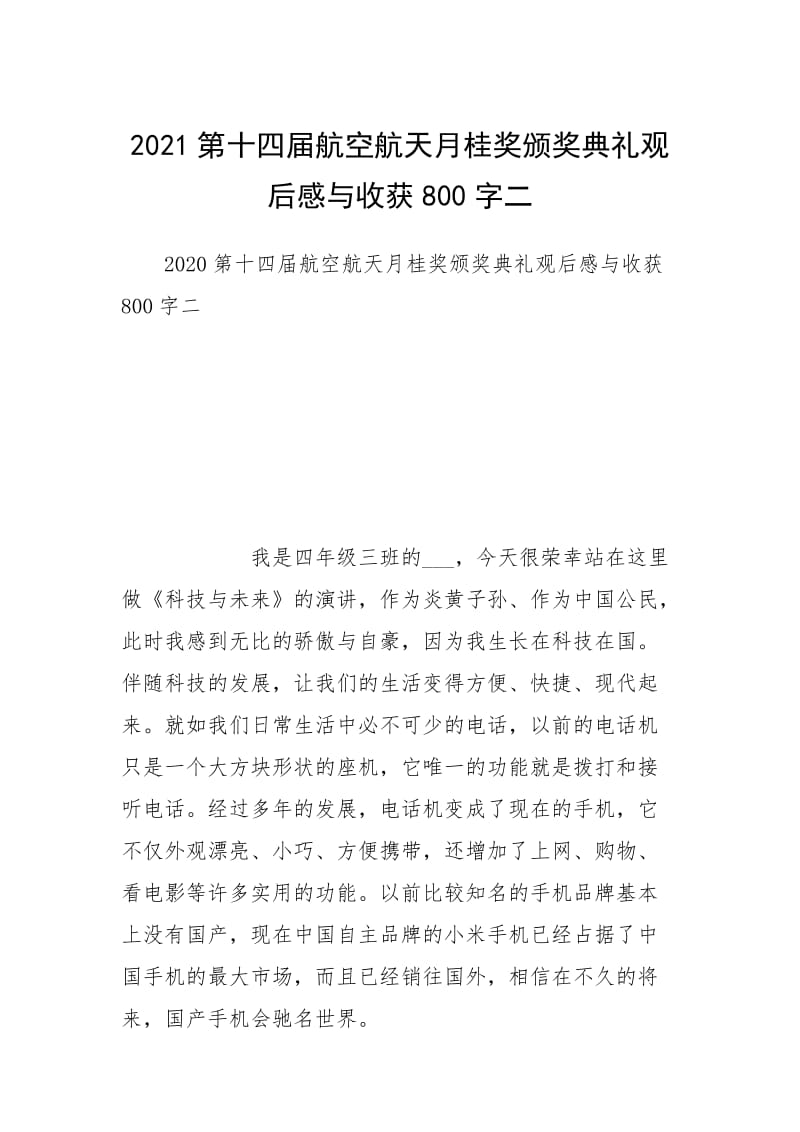 2021 第十四届航空航天月桂奖颁奖典礼观后感与收获 800 字二

2020 第十四届航空航天月桂奖颁奖典礼观后感与收获 800 字二

我是四年级三班的___，今天很荣幸站在这里做《科技与未来》的演讲，作为炎黄子孙、作为中国公民，此时我感到无比的骄傲与自豪，因为我生长在科技在国。伴随科技的发展，让我们的生活变得方便、快捷、现代起来。就如我们日常生活中必不可少的电话，以前的电话机只是一个大方块形状的座机，它唯一的功能就是拨打和接听电话。经过多年的发展，电话机变成了现在的手机，它不仅外观漂亮、小巧、方便携带，还增加了上网、购物、看电影等许多实用的功能。以前比较知名的手机品牌基本上没有国产，现在中国自主品牌的小米手机已经占据了中国手机的最大市场，而且已经销往国外，相信在不久的将来，国产手机会驰名世界。